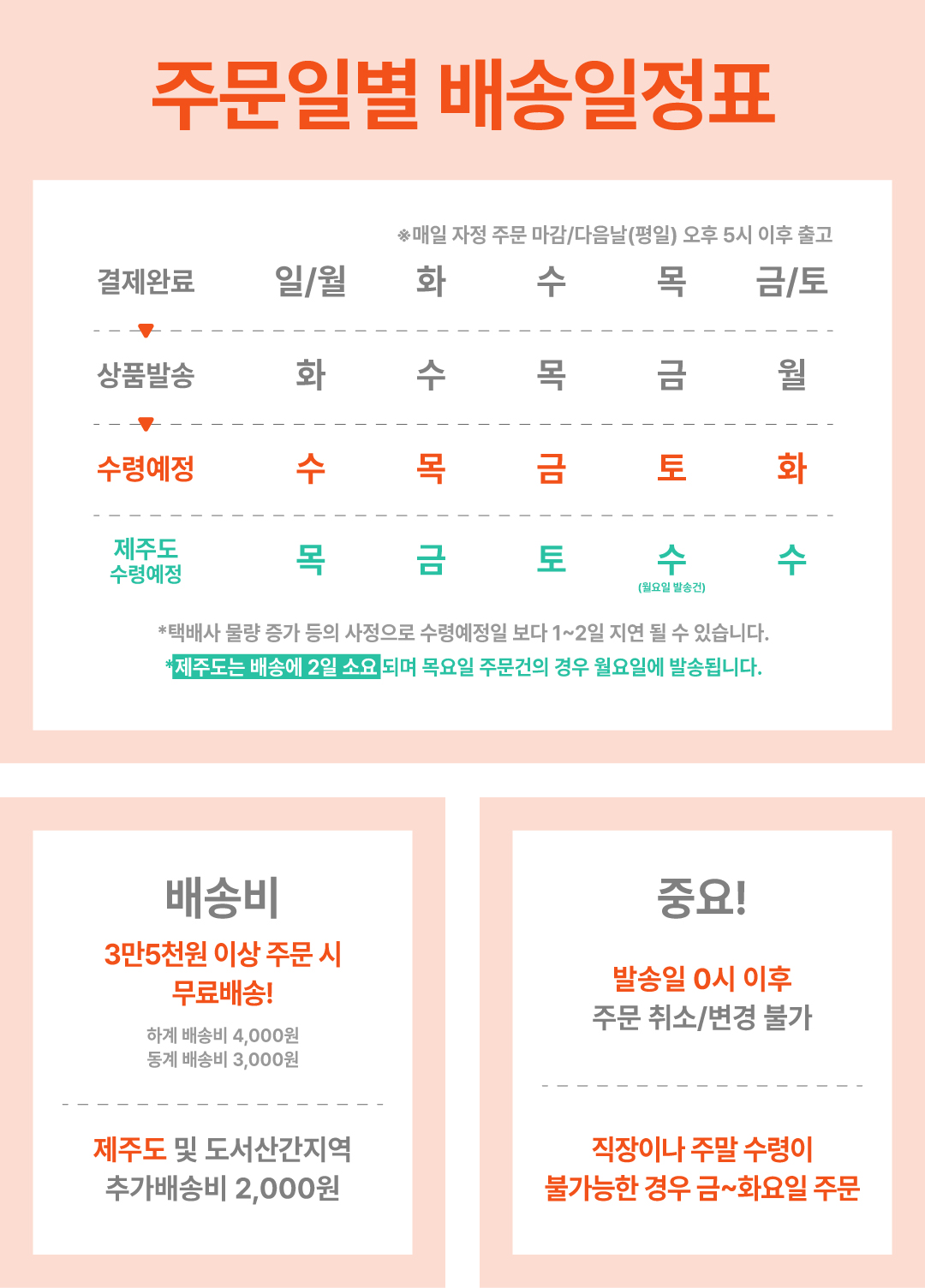 주문일별 배송일정표

※매일 자정 주문 마감/다음날(평일) 오후 5시 이후 출고

| 결제완료 | 일/월 | 화 | 수 | 목 | 금/토 |
|---|---|---|---|---|---|
| 상품발송 | 화 | 수 | 목 | 금 | 월 |
| 수령예정 | 수 | 목 | 금 | 토 | 화 |
| 제주도 수령예정 | 목 | 금 | 토 | 수 (월요일 발송건) | 수 |

*택배사 물량 증가 등의 사정으로 수령예정일 보다 1~2일 지연 될 수 있습니다.

*제주도는 배송에 2일 소요되며 목요일 주문건의 경우 월요일에 발송됩니다.

배송비

3만5천원 이상 주문 시
무료배송!

하계 배송비 4,000원
동계 배송비 3,000원

제주도 및 도서산간지역
추가배송비 2,000원

중요!

발송일 0시 이후
주문 취소/변경 불가

직장이나 주말 수령이
불가능한 경우 금~화요일 주문